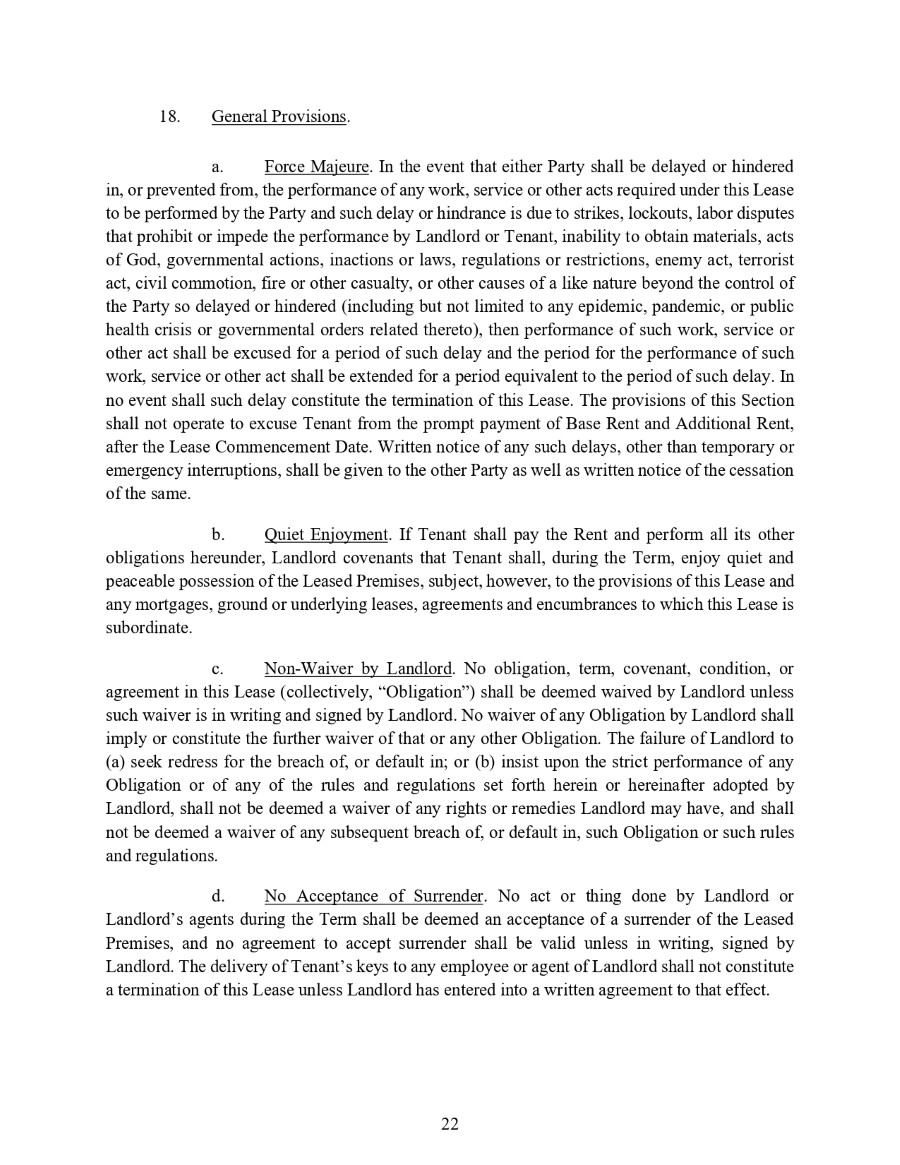 18. General Provisions.

a. Force Majeure. In the event that either Party shall be delayed or hindered in, or prevented from, the performance of any work, service or other acts required under this Lease to be performed by the Party and such delay or hindrance is due to strikes, lockouts, labor disputes that prohibit or impede the performance by Landlord or Tenant, inability to obtain materials, acts of God, governmental actions, inactions or laws, regulations or restrictions, enemy act, terrorist act, civil commotion, fire or other casualty, or other causes of a like nature beyond the control of the Party so delayed or hindered (including but not limited to any epidemic, pandemic, or public health crisis or governmental orders related thereto), then performance of such work, service or other act shall be excused for a period of such delay and the period for the performance of such work, service or other act shall be extended for a period equivalent to the period of such delay. In no event shall such delay constitute the termination of this Lease. The provisions of this Section shall not operate to excuse Tenant from the prompt payment of Base Rent and Additional Rent, after the Lease Commencement Date. Written notice of any such delays, other than temporary or emergency interruptions, shall be given to the other Party as well as written notice of the cessation of the same.

b. Quiet Enjoyment. If Tenant shall pay the Rent and perform all its other obligations hereunder, Landlord covenants that Tenant shall, during the Term, enjoy quiet and peaceable possession of the Leased Premises, subject, however, to the provisions of this Lease and any mortgages, ground or underlying leases, agreements and encumbrances to which this Lease is subordinate.

c. Non-Waiver by Landlord. No obligation, term, covenant, condition, or agreement in this Lease (collectively, "Obligation") shall be deemed waived by Landlord unless such waiver is in writing and signed by Landlord. No waiver of any Obligation by Landlord shall imply or constitute the further waiver of that or any other Obligation. The failure of Landlord to (a) seek redress for the breach of, or default in; or (b) insist upon the strict performance of any Obligation or of any of the rules and regulations set forth herein or hereinafter adopted by Landlord, shall not be deemed a waiver of any rights or remedies Landlord may have, and shall not be deemed a waiver of any subsequent breach of, or default in, such Obligation or such rules and regulations.

d. No Acceptance of Surrender. No act or thing done by Landlord or Landlord's agents during the Term shall be deemed an acceptance of a surrender of the Leased Premises, and no agreement to accept surrender shall be valid unless in writing, signed by Landlord. The delivery of Tenant's keys to any employee or agent of Landlord shall not constitute a termination of this Lease unless Landlord has entered into a written agreement to that effect.

22